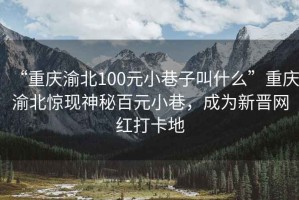 “重庆渝北100元小巷子叫什么”重庆渝北惊现神秘百元小巷，成为新晋网红打卡地